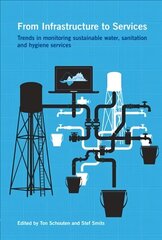 From Infrastructure to Services

Trends in monitoring sustainable water, sanitation and hygiene services

Edited by Ton Schouten and Stef Smits